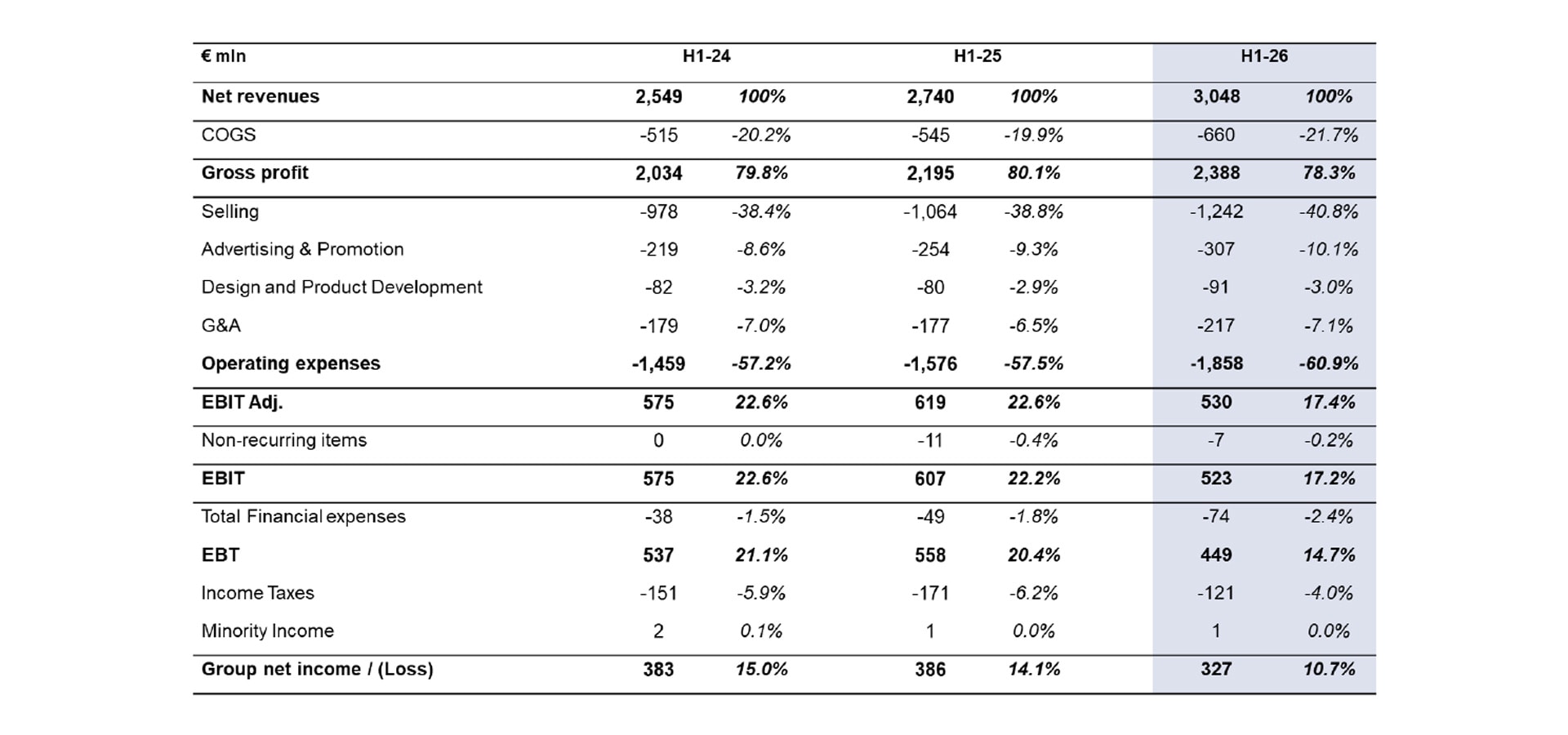 | € mln | H1-24 | | H1-25 | | H1-26 | |
|---|---|---|---|---|---|---|
| Net revenues | 2,549 | 100% | 2,740 | 100% | 3,048 | 100% |
| COGS | -515 | -20.2% | -545 | -19.9% | -660 | -21.7% |
| Gross profit | 2,034 | 79.8% | 2,195 | 80.1% | 2,388 | 78.3% |
| Selling | -978 | -38.4% | -1,064 | -38.8% | -1,242 | -40.8% |
| Advertising & Promotion | -219 | -8.6% | -254 | -9.3% | -307 | -10.1% |
| Design and Product Development | -82 | -3.2% | -80 | -2.9% | -91 | -3.0% |
| G&A | -179 | -7.0% | -177 | -6.5% | -217 | -7.1% |
| Operating expenses | -1,459 | -57.2% | -1,576 | -57.5% | -1,858 | -60.9% |
| EBIT Adj. | 575 | 22.6% | 619 | 22.6% | 530 | 17.4% |
| Non-recurring items | 0 | 0.0% | -11 | -0.4% | -7 | -0.2% |
| EBIT | 575 | 22.6% | 607 | 22.2% | 523 | 17.2% |
| Total Financial expenses | -38 | -1.5% | -49 | -1.8% | -74 | -2.4% |
| EBT | 537 | 21.1% | 558 | 20.4% | 449 | 14.7% |
| Income Taxes | -151 | -5.9% | -171 | -6.2% | -121 | -4.0% |
| Minority Income | 2 | 0.1% | 1 | 0.0% | 1 | 0.0% |
| Group net income / (Loss) | 383 | 15.0% | 386 | 14.1% | 327 | 10.7% |